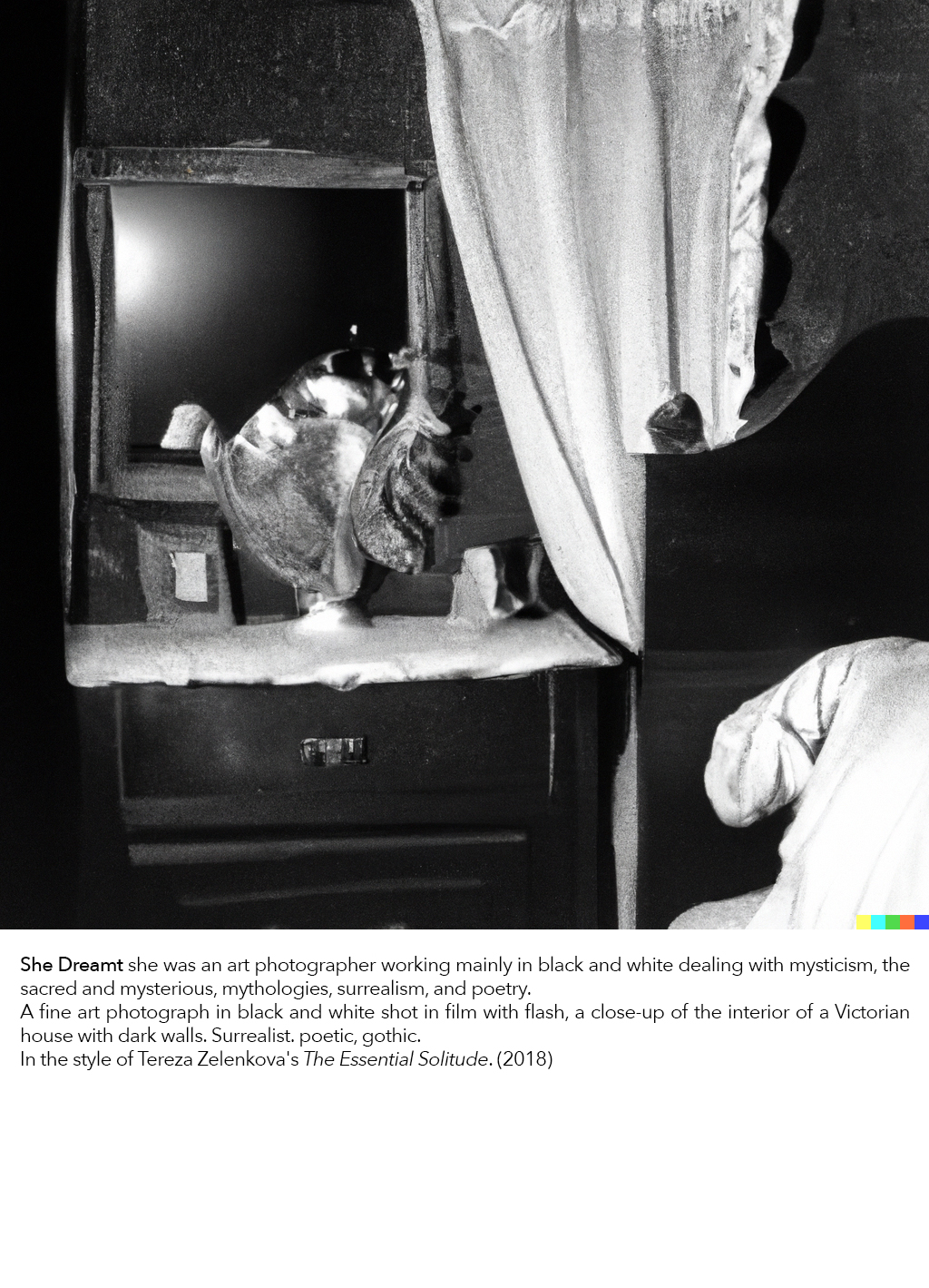 She Dreamt she was an art photographer working mainly in black and white dealing with mysticism, the sacred and mysterious, mythologies, surrealism, and poetry.
A fine art photograph in black and white shot in film with flash, a close-up of the interior of a Victorian house with dark walls. Surrealist. poetic, gothic.
In the style of Tereza Zelenkova's The Essential Solitude. (2018)